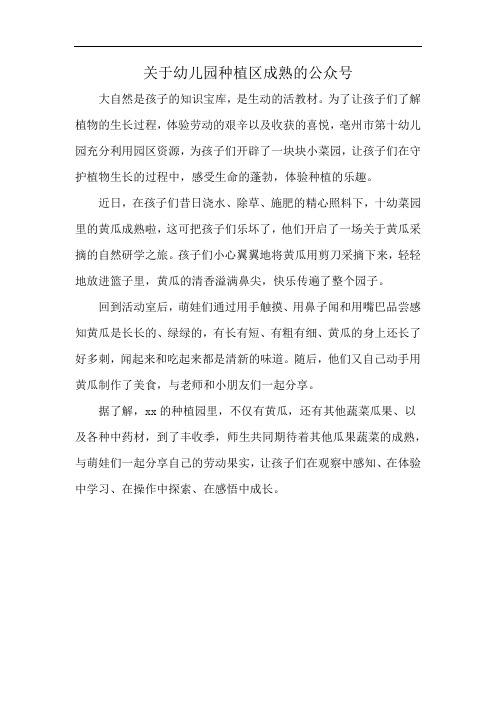 关于幼儿园种植区成熟的公众号

大自然是孩子的知识宝库，是生动的活教材。为了让孩子们了解植物的生长过程，体验劳动的艰辛以及收获的喜悦，亳州市第十幼儿园充分利用园区资源，为孩子们开辟了一块块小菜园，让孩子们在守护植物生长的过程中，感受生命的蓬勃，体验种植的乐趣。

近日，在孩子们昔日浇水、除草、施肥的精心照料下，十幼菜园里的黄瓜成熟啦，这可把孩子们乐坏了，他们开启了一场关于黄瓜采摘的自然研学之旅。孩子们小心翼翼地将黄瓜用剪刀采摘下来，轻轻地放进篮子里，黄瓜的清香溢满鼻尖，快乐传遍了整个园子。

回到活动室后，萌娃们通过用手触摸、用鼻子闻和用嘴巴品尝感知黄瓜是长长的、绿绿的，有长有短、有粗有细、黄瓜的身上还长了好多刺，闻起来和吃起来都是清新的味道。随后，他们又自己动手用黄瓜制作了美食，与老师和小朋友们一起分享。

据了解，xx 的种植园里，不仅有黄瓜，还有其他蔬菜瓜果、以及各种中药材，到了丰收季，师生共同期待着其他瓜果蔬菜的成熟，与萌娃们一起分享自己的劳动果实，让孩子们在观察中感知、在体验中学习、在操作中探索、在感悟中成长。